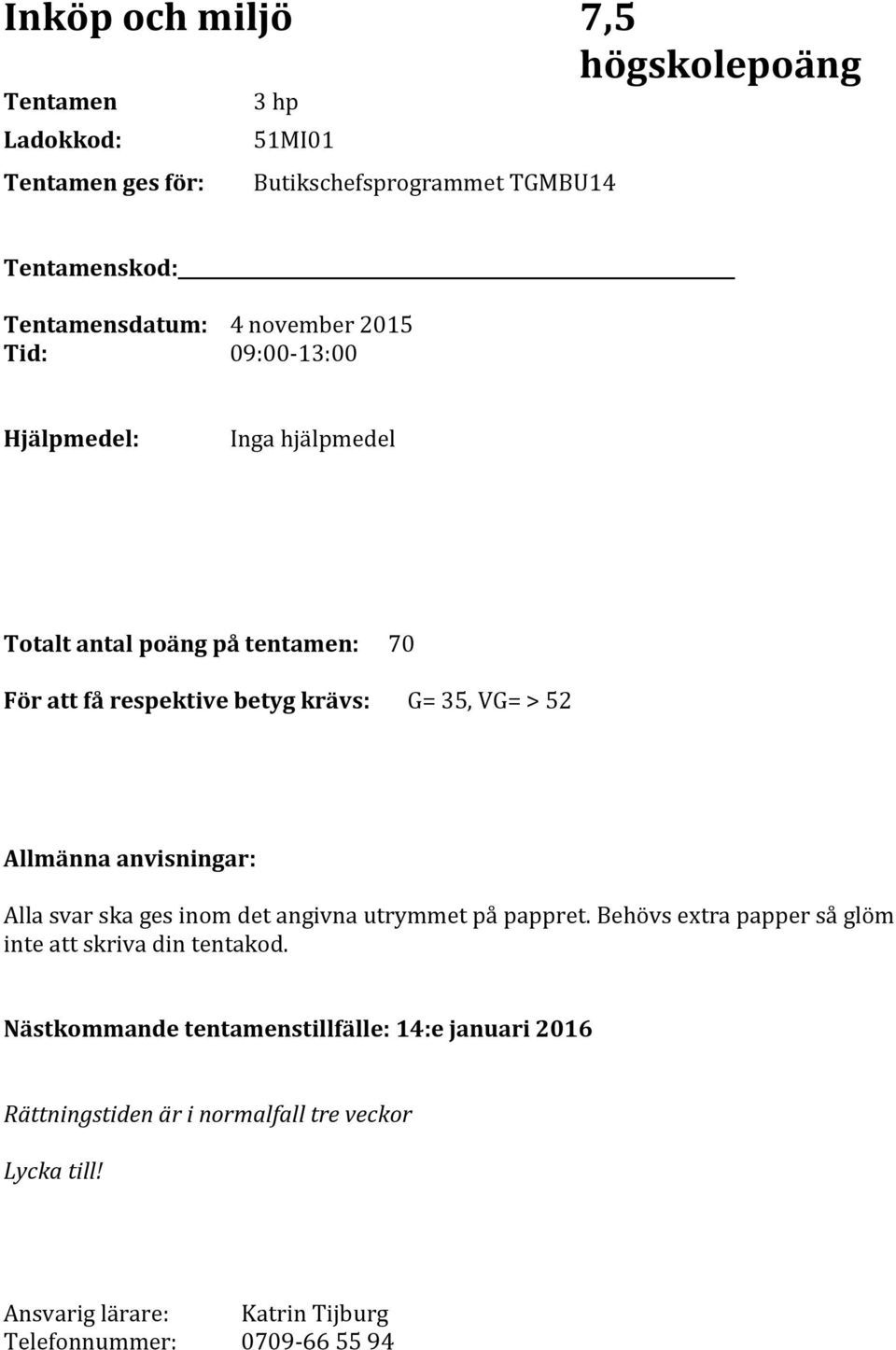 Inköp och miljö

7,5 högskolepoäng

Tentamen 3 hp
Ladokkod: 51MI01
Tentamen ges för: Butikschefsprogrammet TGMBU14

Tentamenskod:

Tentamensdatum: 4 november 2015
Tid: 09:00-13:00

Hjälpmedel: Inga hjälpmedel

Totalt antal poäng på tentamen: 70

För att få respektive betyg krävs: G= 35, VG= > 52

Allmänna anvisningar:

Alla svar ska ges inom det angivna utrymmet på pappret. Behövs extra papper så glöm inte att skriva din tentakod.

Nästkommande tentamenstillfälle: 14:e januari 2016

Rättningstiden är i normalfall tre veckor

Lycka till!

Ansvarig lärare: Katrin Tijburg
Telefonnummer: 0709-66 55 94